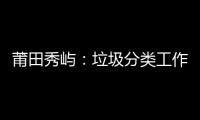 莆田秀屿：垃圾分类工作